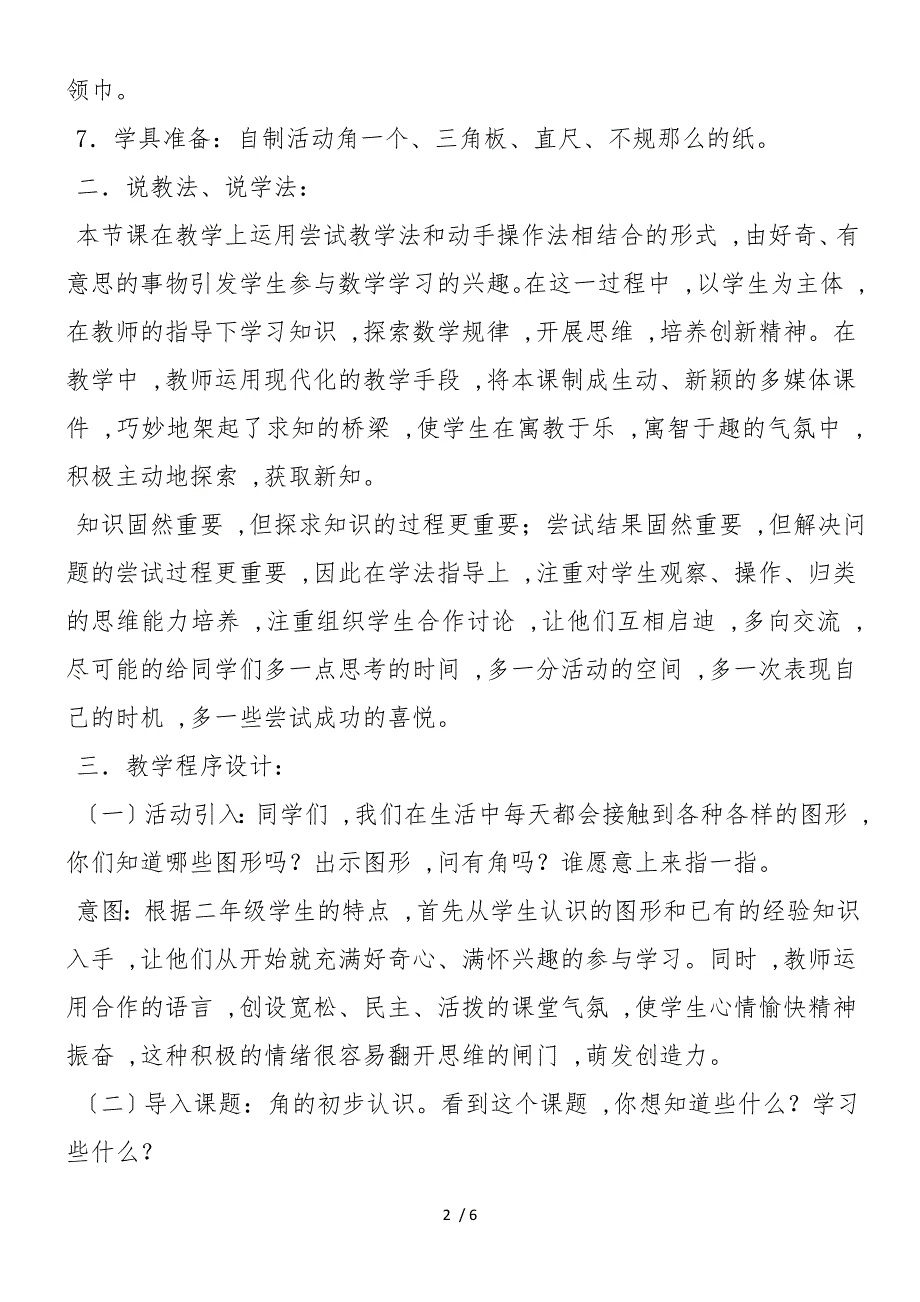 领巾。

7．学具准备：自制活动角一个、三角板、直尺、不规那么的纸。

二．说教法、说学法：

本节课在教学上运用尝试教学法和动手操作法相结合的形式，由好奇、有意思的事物引发学生参与数学学习的兴趣。在这一过程中，以学生为主体，在教师的指导下学习知识，探索数学规律，开展思维，培养创新精神。在教学中，教师运用现代化的教学手段，将本课制成生动、新颖的多媒体课件，巧妙地架起了求知的桥梁，使学生在寓教于乐，寓智于趣的气氛中，积极主动地探索，获取新知。

知识固然重要，但探求知识的过程更重要；尝试结果固然重要，但解决问题的尝试过程更重要，因此在学法指导上，注重对学生观察、操作、归类的思维能力培养，注重组织学生合作讨论，让他们互相启迪，多向交流，尽可能的给同学们多一点思考的时间，多一分活动的空间，多一次表现自己的时机，多一些尝试成功的喜悦。

三．教学程序设计：

〔一〕活动引入：同学们，我们在生活中每天都会接触到各种各样的图形，你们知道哪些图形吗？出示图形，问有角吗？谁愿意上来指一指。

意图：根据二年级学生的特点，首先从学生认识的图形和已有的经验知识入手，让他们从开始就充满好奇心、满怀兴趣的参与学习。同时，教师运用合作的语言，创设宽松、民主、活拨的课堂气氛，使学生心情愉快精神振奋，这种积极的情绪很容易翻开思维的闸门，萌发创造力。

〔二〕导入课题：角的初步认识。看到这个课题，你想知道些什么？学习些什么？

2 / 6